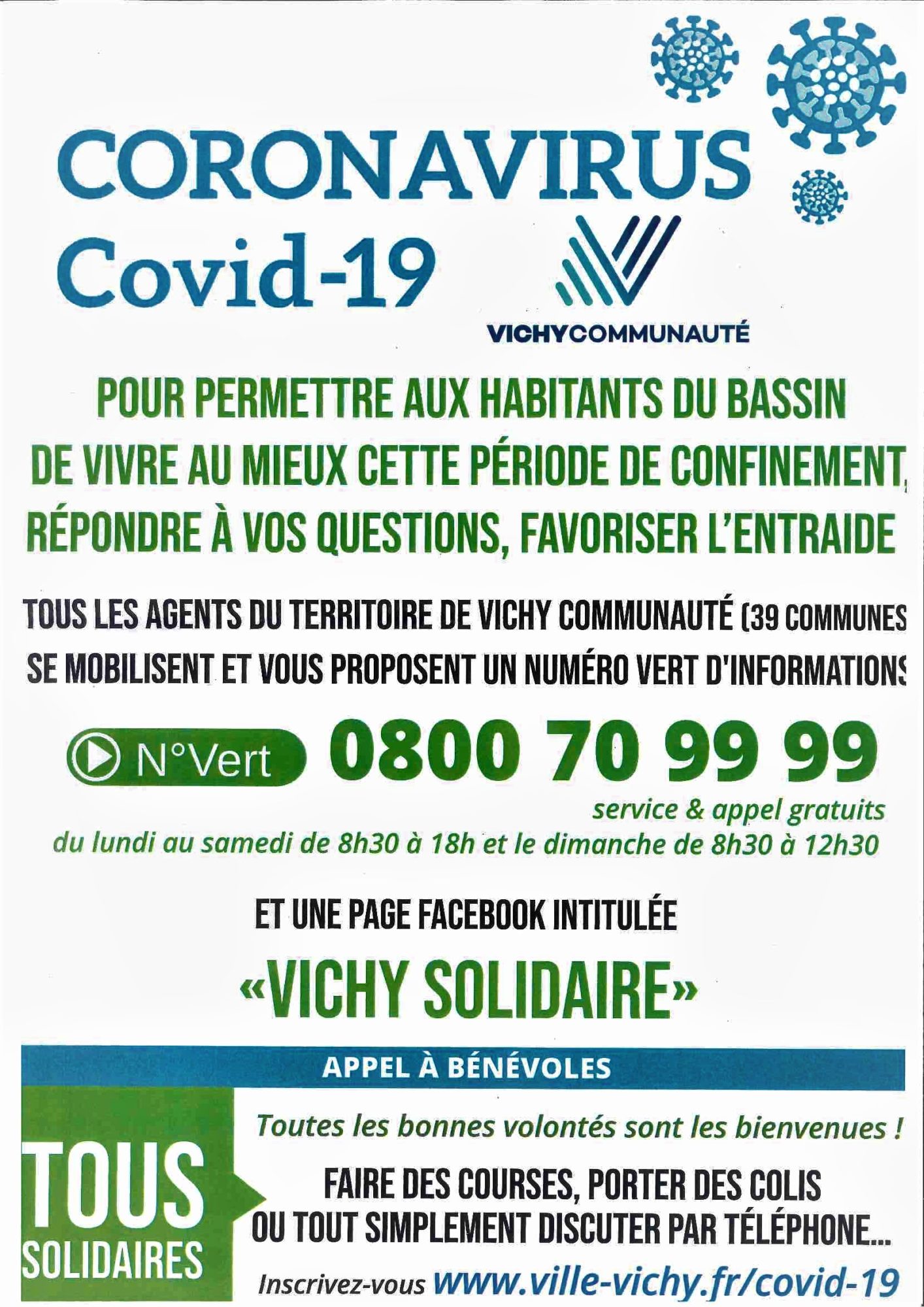 CORONAVIRUS
Covid-19

VICHYCOMMUNAUTÉ

POUR PERMETTRE AUX HABITANTS DU BASSIN DE VIVRE AU MIEUX CETTE PÉRIODE DE CONFINEMENT, RÉPONDRE À VOS QUESTIONS, FAVORISER L'ENTRAIDE

TOUS LES AGENTS DU TERRITOIRE DE VICHY COMMUNAUTÉ (39 COMMUNES SE MOBILISENT ET VOUS PROPOSENT UN NUMÉRO VERT D'INFORMATIONS

N°Vert 0800 70 99 99
service & appel gratuits
du lundi au samedi de 8h30 à 18h et le dimanche de 8h30 à 12h30

ET UNE PAGE FACEBOOK INTITULÉE
«VICHY SOLIDAIRE»

APPEL À BÉNÉVOLES

TOUS SOLIDAIRES

Toutes les bonnes volontés sont les bienvenues !
FAIRE DES COURSES, PORTER DES COLIS OU TOUT SIMPLEMENT DISCUTER PAR TÉLÉPHONE...
Inscrivez-vous www.ville-vichy.fr/covid-19